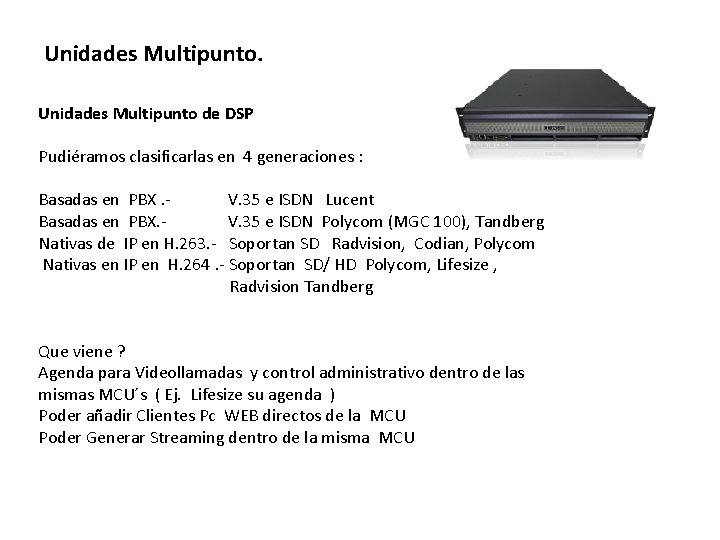 Unidades Multipunto.

Unidades Multipunto de DSP

Pudiéramos clasificarlas en 4 generaciones :

Basadas en PBX .- V.35 e ISDN Lucent
Basadas en PBX.- V.35 e ISDN Polycom (MGC 100), Tandberg
Nativas de IP en H.263.- Soportan SD Radvision, Codian, Polycom
Nativas en IP en H.264 .- Soportan SD/ HD Polycom, Lifesize , Radvision Tandberg

Que viene ?
Agenda para Videollamadas y control administrativo dentro de las mismas MCU´s ( Ej. Lifesize su agenda )
Poder añadir Clientes Pc WEB directos de la MCU
Poder Generar Streaming dentro de la misma MCU